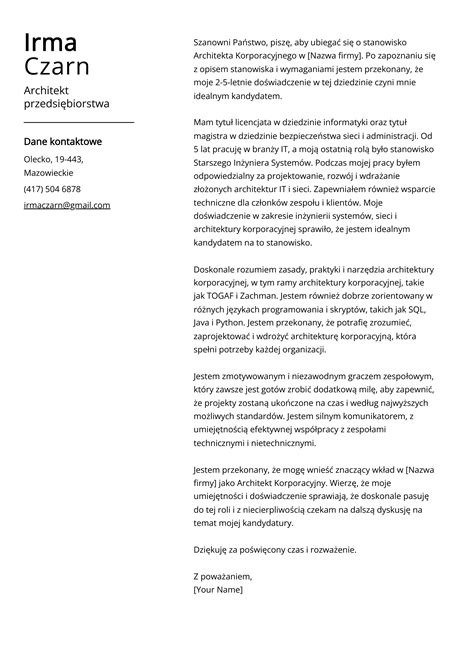 Irma
Czarn

Architekt przedsiębiorstwa

Dane kontaktowe

Olecko, 19-443, Mazowieckie

(417) 504 6878

irmaczarn@gmail.com

Szanowni Państwo, piszę, aby ubiegać się o stanowisko Architekta Korporacyjnego w [Nazwa firmy]. Po zapoznaniu się z opisem stanowiska i wymaganiami jestem przekonany, że moje 2-5-letnie doświadczenie w tej dziedzinie czyni mnie idealnym kandydatem.

Mam tytuł licencjata w dziedzinie informatyki oraz tytuł magistra w dziedzinie bezpieczeństwa sieci i administracji. Od 5 lat pracuję w branży IT, a moją ostatnią rolą było stanowisko Starszego Inżyniera Systemów. Podczas mojej pracy byłem odpowiedzialny za projektowanie, rozwój i wdrażanie złożonych architektur IT i sieci. Zapewniałem również wsparcie techniczne dla członków zespołu i klientów. Moje doświadczenie w zakresie inżynierii systemów, sieci i architektury korporacyjnej sprawiło, że jestem idealnym kandydatem na to stanowisko.

Doskonale rozumiem zasady, praktyki i narzędzia architektury korporacyjnej, w tym ramy architektury korporacyjnej, takie jak TOGAF i Zachman. Jestem również dobrze zorientowany w różnych językach programowania i skryptów, takich jak SQL, Java i Python. Jestem przekonany, że potrafię zrozumieć, zaprojektować i wdrożyć architekturę korporacyjną, która spełni potrzeby każdej organizacji.

Jestem zmotywowanym i niezawodnym graczem zespołowym, który zawsze jest gotów zrobić dodatkową milę, aby zapewnić, że projekty zostaną ukończone na czas i według najwyższych możliwych standardów. Jestem silnym komunikatorem, z umiejętnością efektywnej współpracy z zespołami technicznymi i nietechnicznymi.

Jestem przekonany, że mogę wnieść znaczący wkład w [Nazwa firmy] jako Architekt Korporacyjny. Wierzę, że moje umiejętności i doświadczenie sprawiają, że doskonale pasuję do tej roli i z niecierpliwością czekam na dalszą dyskusję na temat mojej kandydatury.

Dziękuję za poświęcony czas i rozważenie.

Z poważaniem,
[Your Name]